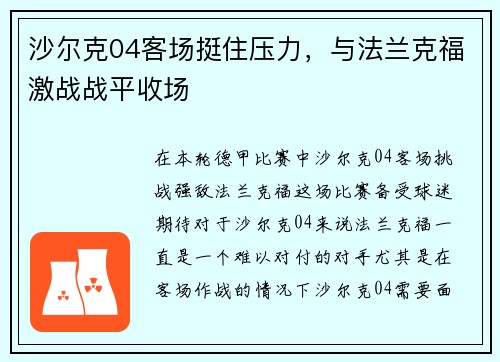 沙尔克04客场挺住压力，与法兰克福激战战平收场

在本轮德甲比赛中沙尔克04客场挑战强敌法兰克福这场比赛备受球迷期待对于沙尔克04来说法兰克福一直是一个难以对付的对手尤其是在客场作战的情况下沙尔克04需要面